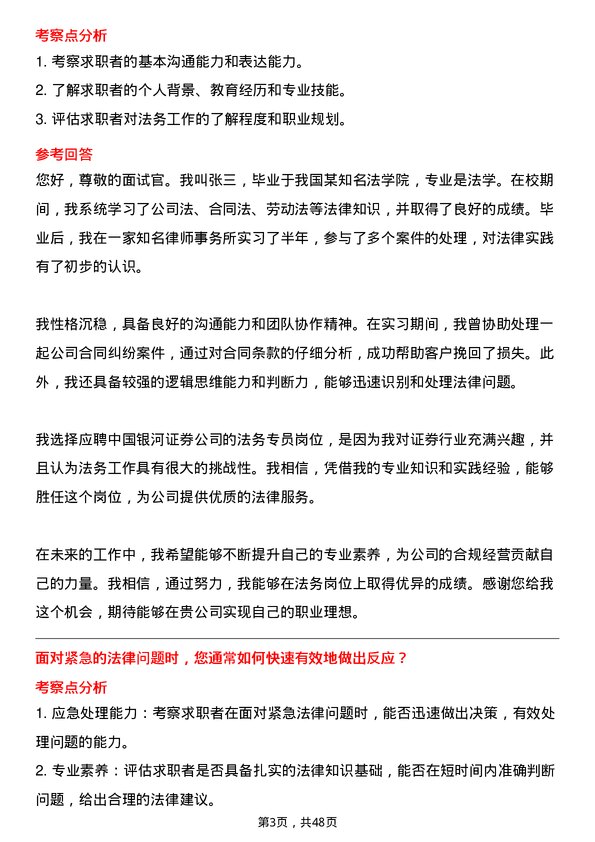 考察点分析

1. 考察求职者的基本沟通能力和表达能力。

2. 了解求职者的个人背景、教育经历和专业技能。

3. 评估求职者对法务工作的了解程度和职业规划。

参考回答

您好，尊敬的面试官。我叫张三，毕业于我国某知名法学院，专业是法学。在校期间，我系统学习了公司法、合同法、劳动法等法律知识，并取得了良好的成绩。毕业后，我在一家知名律师事务所实习了半年，参与了多个案件的处理，对法律实践有了初步的认识。

我性格沉稳，具备良好的沟通能力和团队协作精神。在实习期间，我曾协助处理一起公司合同纠纷案件，通过对合同条款的仔细分析，成功帮助客户挽回了损失。此外，我还具备较强的逻辑思维能力和判断力，能够迅速识别和处理法律问题。

我选择应聘中国银河证券公司的法务专员岗位，是因为我对证券行业充满兴趣，并且认为法务工作具有很大的挑战性。我相信，凭借我的专业知识和实践经验，能够胜任这个岗位，为公司提供优质的法律服务。

在未来的工作中，我希望能够不断提升自己的专业素养，为公司的合规经营贡献自己的力量。我相信，通过努力，我能够在法务岗位上取得优异的成绩。感谢您给我这个机会，期待能够在贵公司实现自己的职业理想。

面对紧急的法律问题时，您通常如何快速有效地做出反应？

考察点分析

1. 应急处理能力：考察求职者在面对紧急法律问题时，能否迅速做出决策，有效处理问题的能力。

2. 专业素养：评估求职者是否具备扎实的法律知识基础，能否在短时间内准确判断问题，给出合理的法律建议。

第3页，共48页